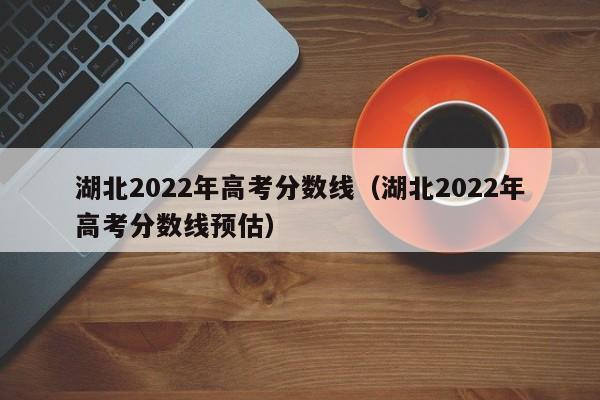 湖北2022年高考分数线（湖北2022年高考分数线预估）